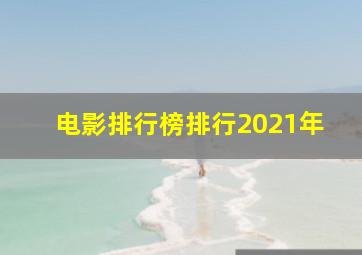 电影排行榜排行2021年